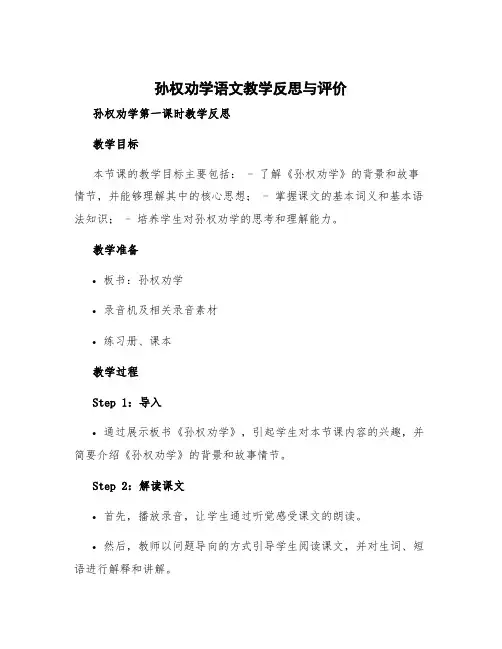 孙权劝学语文教学反思与评价

孙权劝学第一课时教学反思

教学目标

本节课的教学目标主要包括： - 了解《孙权劝学》的背景和故事情节，并能够理解其中的核心思想； - 掌握课文的基本词义和基本语法知识； - 培养学生对孙权劝学的思考和理解能力。

教学准备

• 板书：孙权劝学

• 录音机及相关录音素材

• 练习册、课本

教学过程

Step 1：导入

• 通过展示板书《孙权劝学》，引起学生对本节课内容的兴趣，并简要介绍《孙权劝学》的背景和故事情节。

Step 2：解读课文

• 首先，播放录音，让学生通过听觉感受课文的朗读。

• 然后，教师以问题导向的方式引导学生阅读课文，并对生词、短语进行解释和讲解。